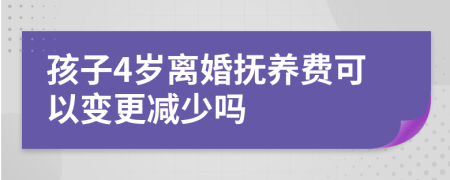 孩子4岁离婚抚养费可以变更减少吗